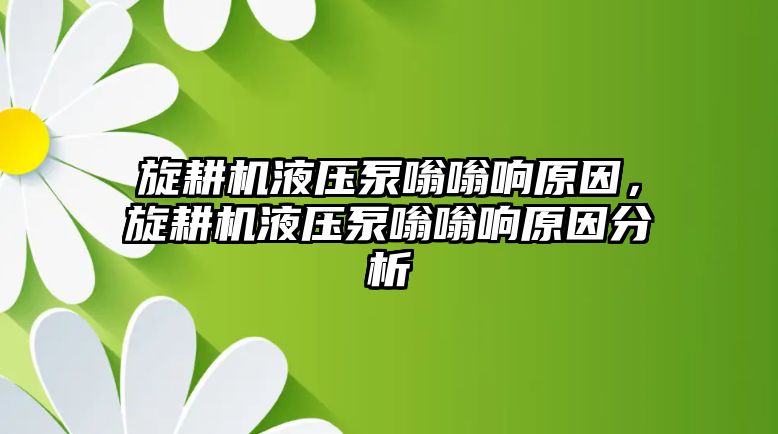 旋耕机液压泵嗡嗡响原因，旋耕机液压泵嗡嗡响原因分析